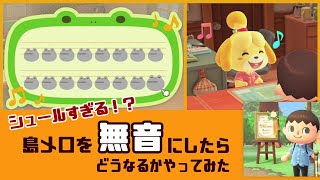 シュールすぎる!?

島メロを無音にしたら
どうなるかやってみた